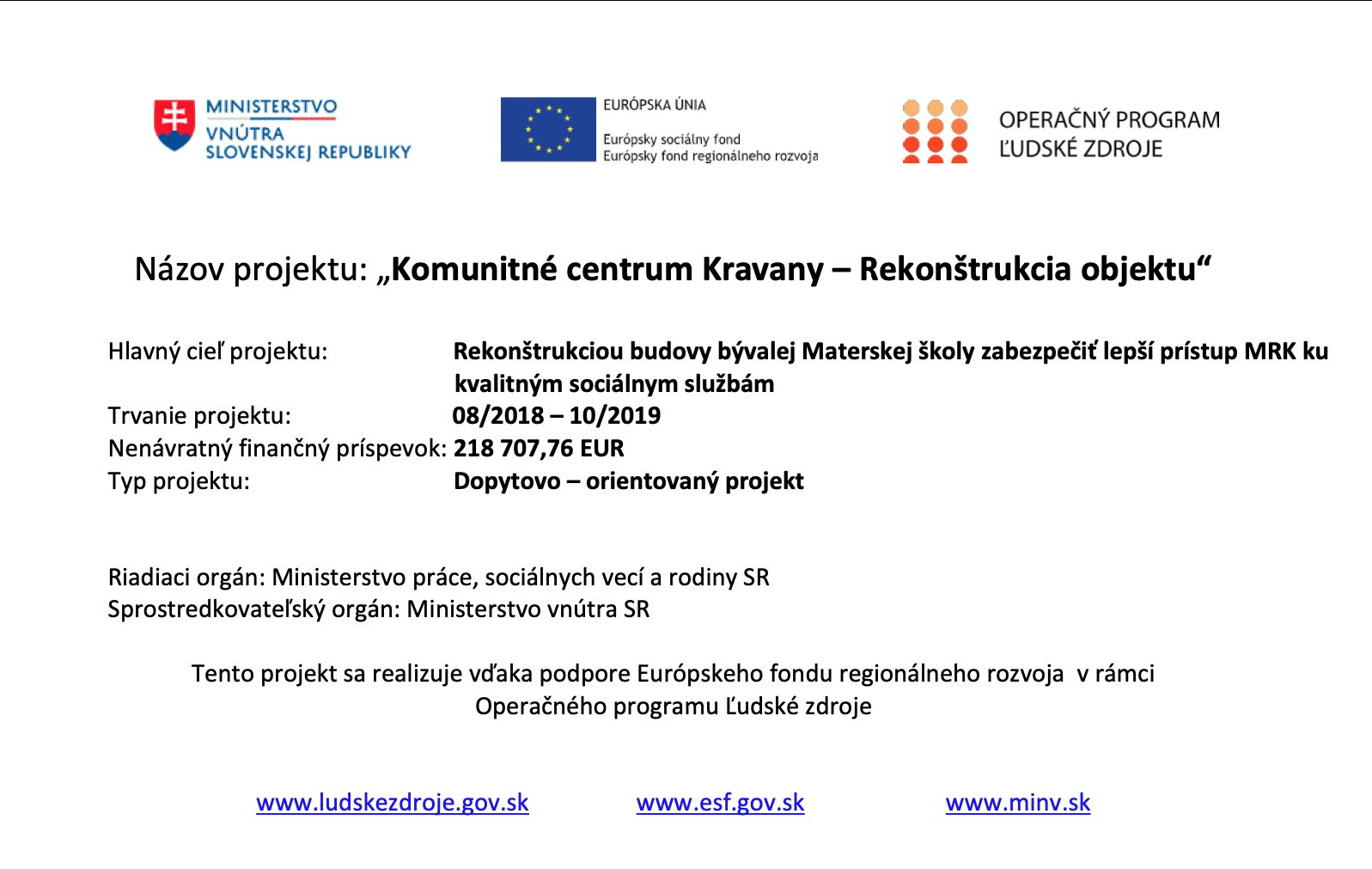 MINISTERSTVO VNÚTRA SLOVENSKEJ REPUBLIKY

EURÓPSKA ÚNIA
Európsky sociálny fond
Európsky fond regionálneho rozvoja

OPERAČNÝ PROGRAM ĽUDSKÉ ZDROJE

Názov projektu: „Komunitné centrum Kravany – Rekonštrukcia objektu“

Hlavný cieľ projektu: Rekonštrukciou budovy bývalej Materskej školy zabezpečiť lepší prístup MRK ku kvalitným sociálnym službám
Trvanie projektu: 08/2018 – 10/2019
Nenávratný finančný príspevok: 218 707,76 EUR
Typ projektu: Dopytovo – orientovaný projekt

Riadiaci orgán: Ministerstvo práce, sociálnych vecí a rodiny SR
Sprostredkovateľský orgán: Ministerstvo vnútra SR

Tento projekt sa realizuje vďaka podpore Európskeho fondu regionálneho rozvoja v rámci Operačného programu Ľudské zdroje

www.ludskezdroje.gov.sk www.esf.gov.sk www.minv.sk